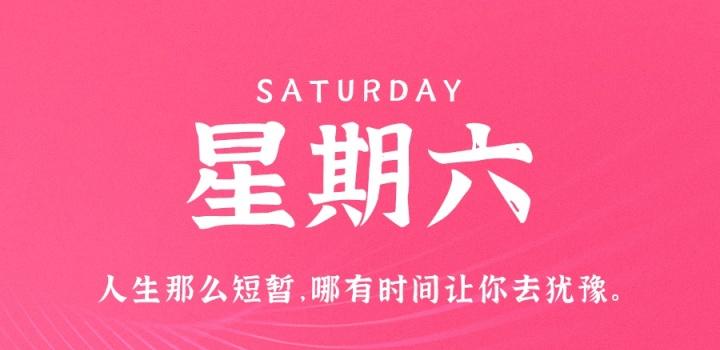 SATURDAY

星期六

人生那么短暂,哪有时间让你去犹豫。